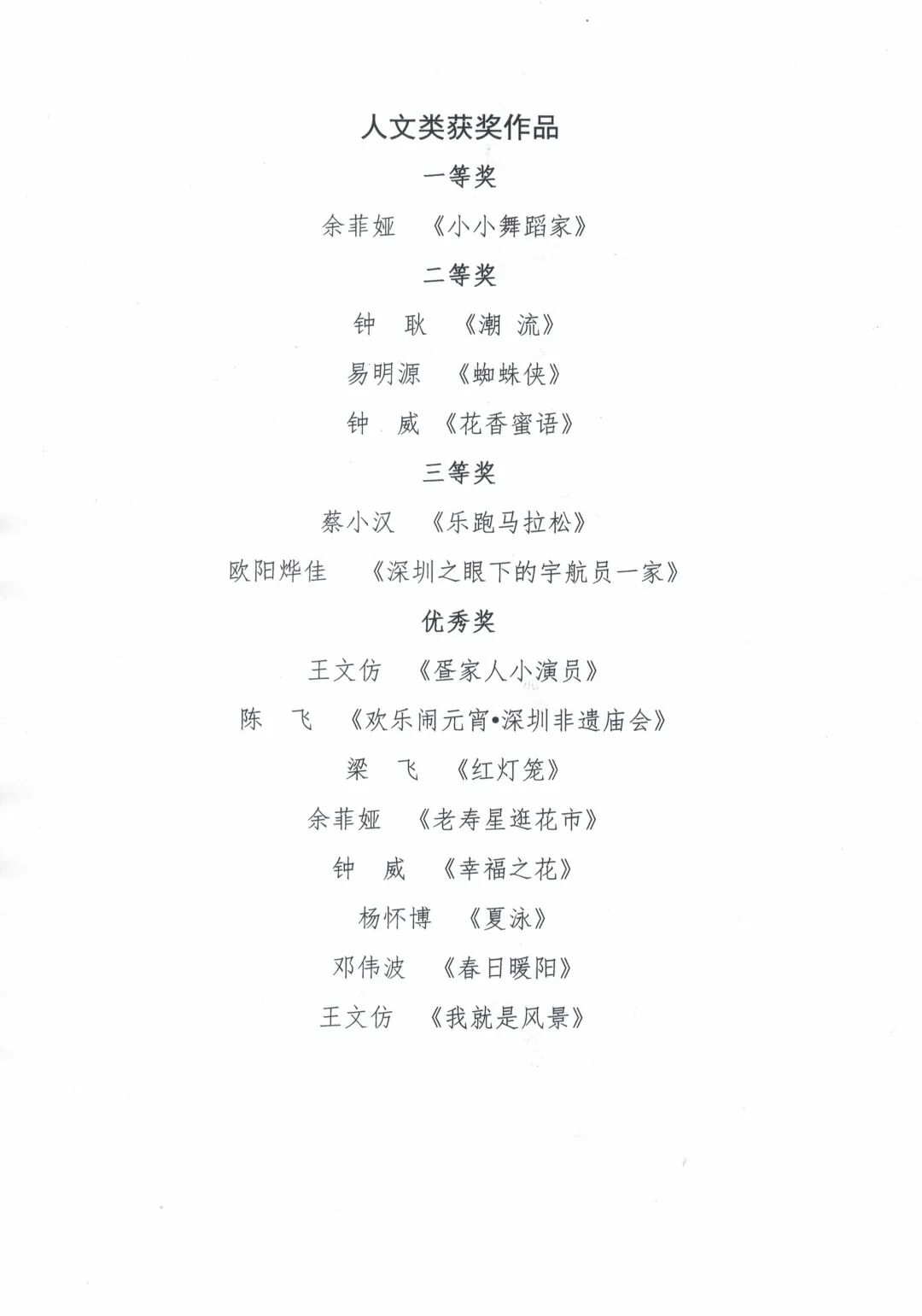 人文类获奖作品

一等奖

余菲娅 《小小舞蹈家》

二等奖

钟 耿 《潮 流》

易明源 《蜘蛛侠》

钟 威 《花香蜜语》

三等奖

蔡小汉 《乐跑马拉松》

欧阳烨佳 《深圳之眼下的宇航员一家》

优秀奖

王文仿 《疍家人小演员》

陈 飞 《欢乐闹元宵•深圳非遗庙会》

梁 飞 《红灯笼》

余菲娅 《老寿星逛花市》

钟 威 《幸福之花》

杨怀博 《夏泳》

邓伟波 《春日暖阳》

王文仿 《我就是风景》